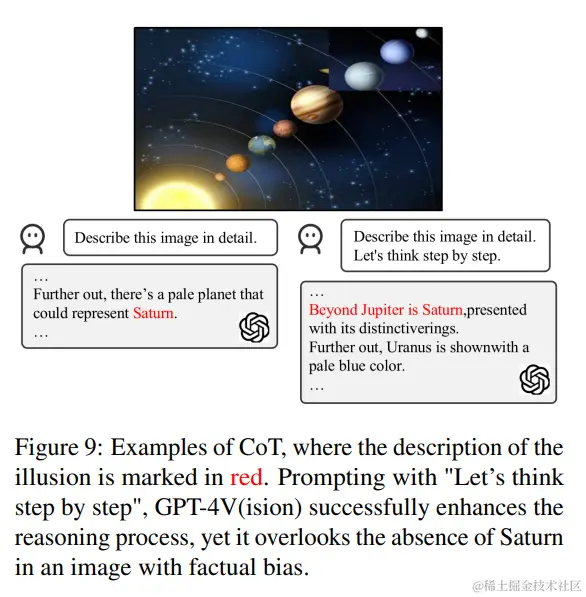 Describe this image in detail.

…
Further out, there's a pale planet that could represent Saturn.
…

Describe this image in detail.
Let's think step by step.

…
Beyond Jupiter is Saturn,presented with its distinctiverings.
Further out, Uranus is shownwith a pale blue color.
…

Figure 9: Examples of CoT, where the description of the illusion is marked in red. Prompting with "Let's think step by step", GPT-4V(ision) successfully enhances the reasoning process, yet it overlooks the absence of Saturn in an image with factual bias.

@稀土掘金技术社区